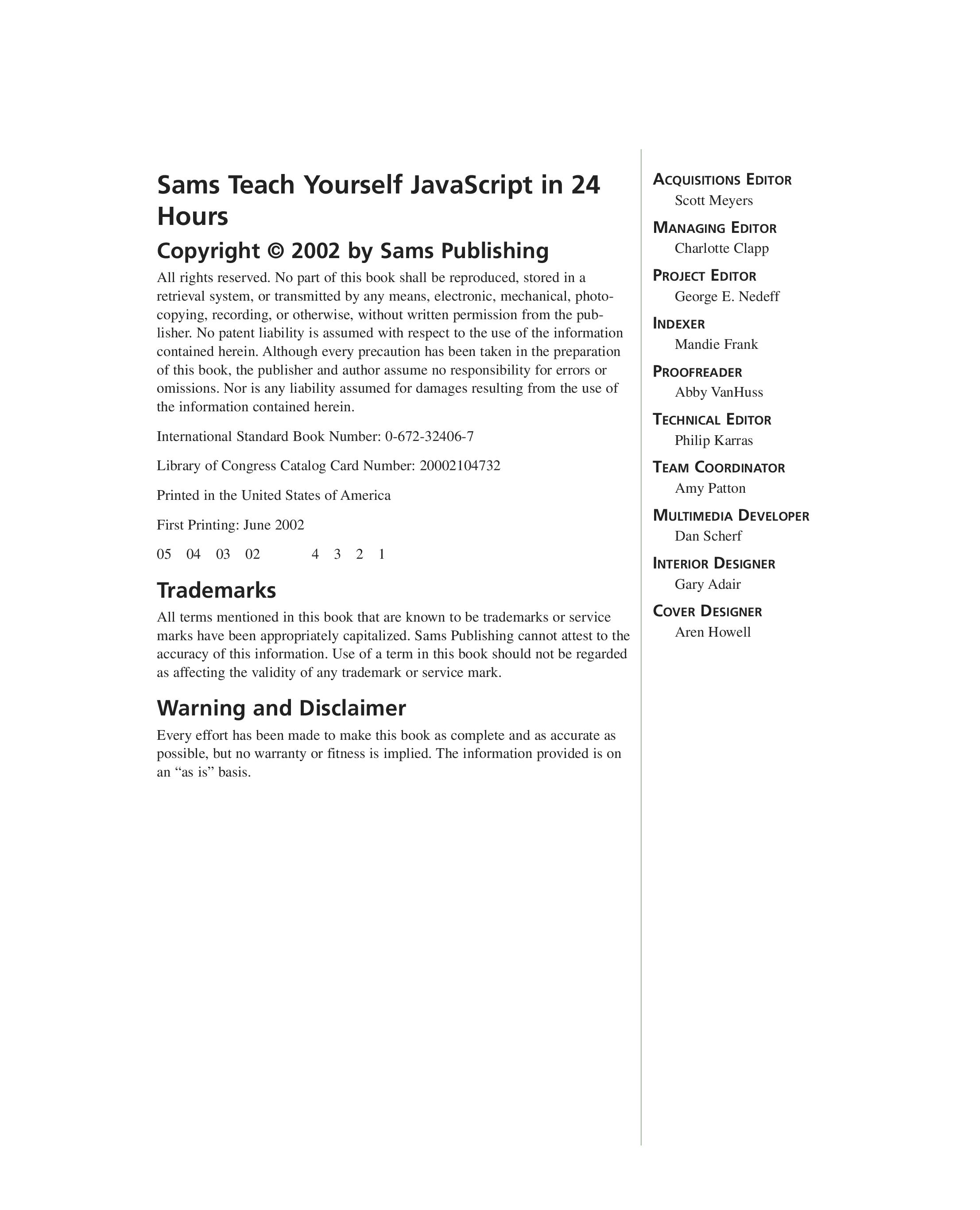 Sams Teach Yourself JavaScript in 24 Hours

Copyright © 2002 by Sams Publishing

All rights reserved. No part of this book shall be reproduced, stored in a retrieval system, or transmitted by any means, electronic, mechanical, photocopying, recording, or otherwise, without written permission from the publisher. No patent liability is assumed with respect to the use of the information contained herein. Although every precaution has been taken in the preparation of this book, the publisher and author assume no responsibility for errors or omissions. Nor is any liability assumed for damages resulting from the use of the information contained herein.

International Standard Book Number: 0-672-32406-7

Library of Congress Catalog Card Number: 20002104732

Printed in the United States of America

First Printing: June 2002

05 04 03 02 4 3 2 1

Trademarks

All terms mentioned in this book that are known to be trademarks or service marks have been appropriately capitalized. Sams Publishing cannot attest to the accuracy of this information. Use of a term in this book should not be regarded as affecting the validity of any trademark or service mark.

Warning and Disclaimer

Every effort has been made to make this book as complete and as accurate as possible, but no warranty or fitness is implied. The information provided is on an “as is” basis.

ACQUISITIONS EDITOR
Scott Meyers

MANAGING EDITOR
Charlotte Clapp

PROJECT EDITOR
George E. Nedeff

INDEXER
Mandie Frank

PROOFREADER
Abby VanHuss

TECHNICAL EDITOR
Philip Karras

TEAM COORDINATOR
Amy Patton

MULTIMEDIA DEVELOPER
Dan Scherf

INTERIOR DESIGNER
Gary Adair

COVER DESIGNER
Aren Howell